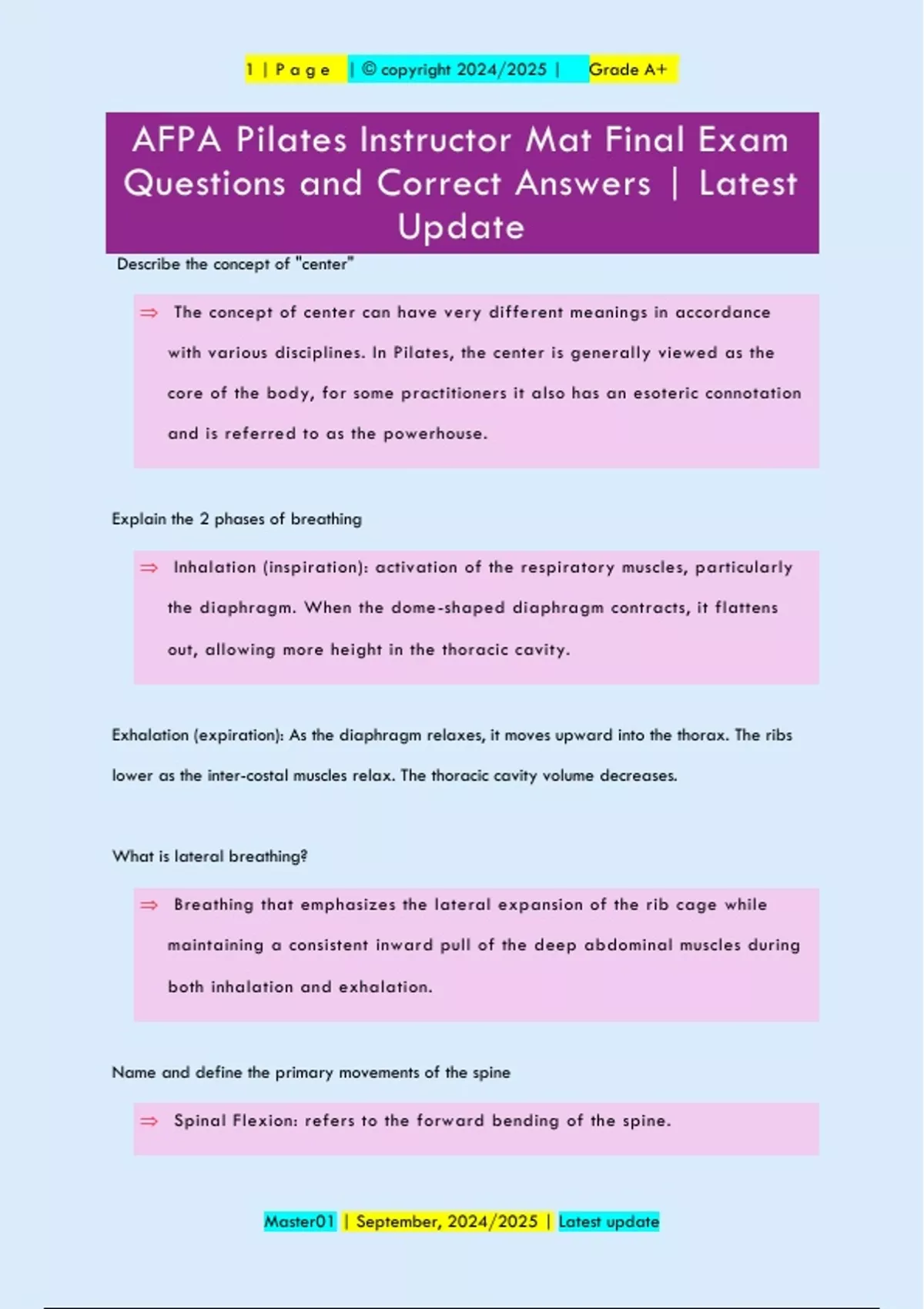 1 | P a g e | © copyright 2024/2025 | Grade A+

AFPA Pilates Instructor Mat Final Exam Questions and Correct Answers | Latest Update

Describe the concept of "center"

⇒ The concept of center can have very different meanings in accordance with various disciplines. In Pilates, the center is generally viewed as the core of the body, for some practitioners it also has an esoteric connotation and is referred to as the powerhouse.

Explain the 2 phases of breathing

⇒ Inhalation (inspiration): activation of the respiratory muscles, particularly the diaphragm. When the dome-shaped diaphragm contracts, it flattens out, allowing more height in the thoracic cavity.

Exhalation (expiration): As the diaphragm relaxes, it moves upward into the thorax. The ribs lower as the inter-costal muscles relax. The thoracic cavity volume decreases.

What is lateral breathing?

⇒ Breathing that emphasizes the lateral expansion of the rib cage while maintaining a consistent inward pull of the deep abdominal muscles during both inhalation and exhalation.

Name and define the primary movements of the spine

⇒ Spinal Flexion: refers to the forward bending of the spine.

Master01 | September, 2024/2025 | Latest update